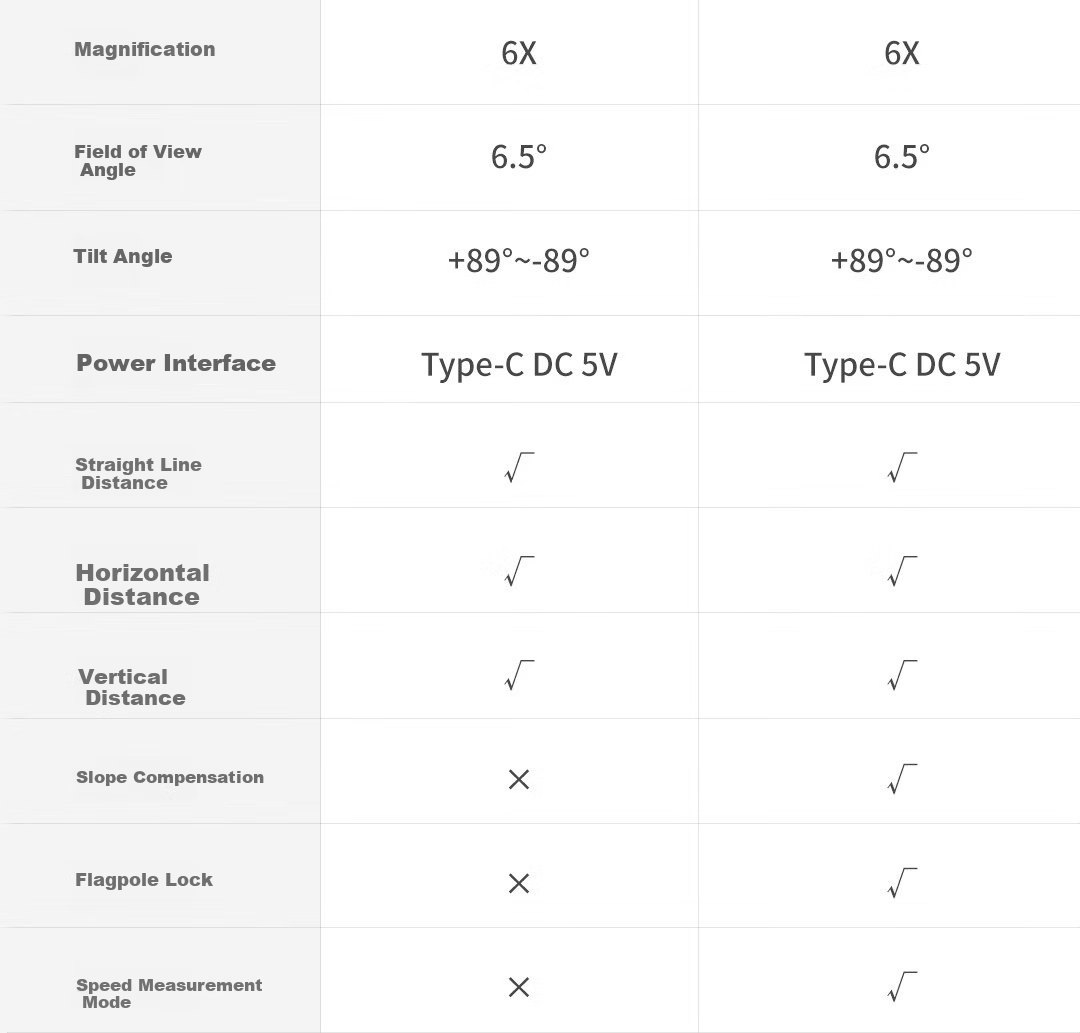 | Magnification | 6X | 6X |
|---|---|---|
| Field of View Angle | 6.5° | 6.5° |
| Tilt Angle | +89°~-89° | +89°~-89° |
| Power Interface | Type-C DC 5V | Type-C DC 5V |
| Straight Line Distance | √ | √ |
| Horizontal Distance | √ | √ |
| Vertical Distance | √ | √ |
| Slope Compensation | × | √ |
| Flagpole Lock | × | √ |
| Speed Measurement Mode | × | √ |